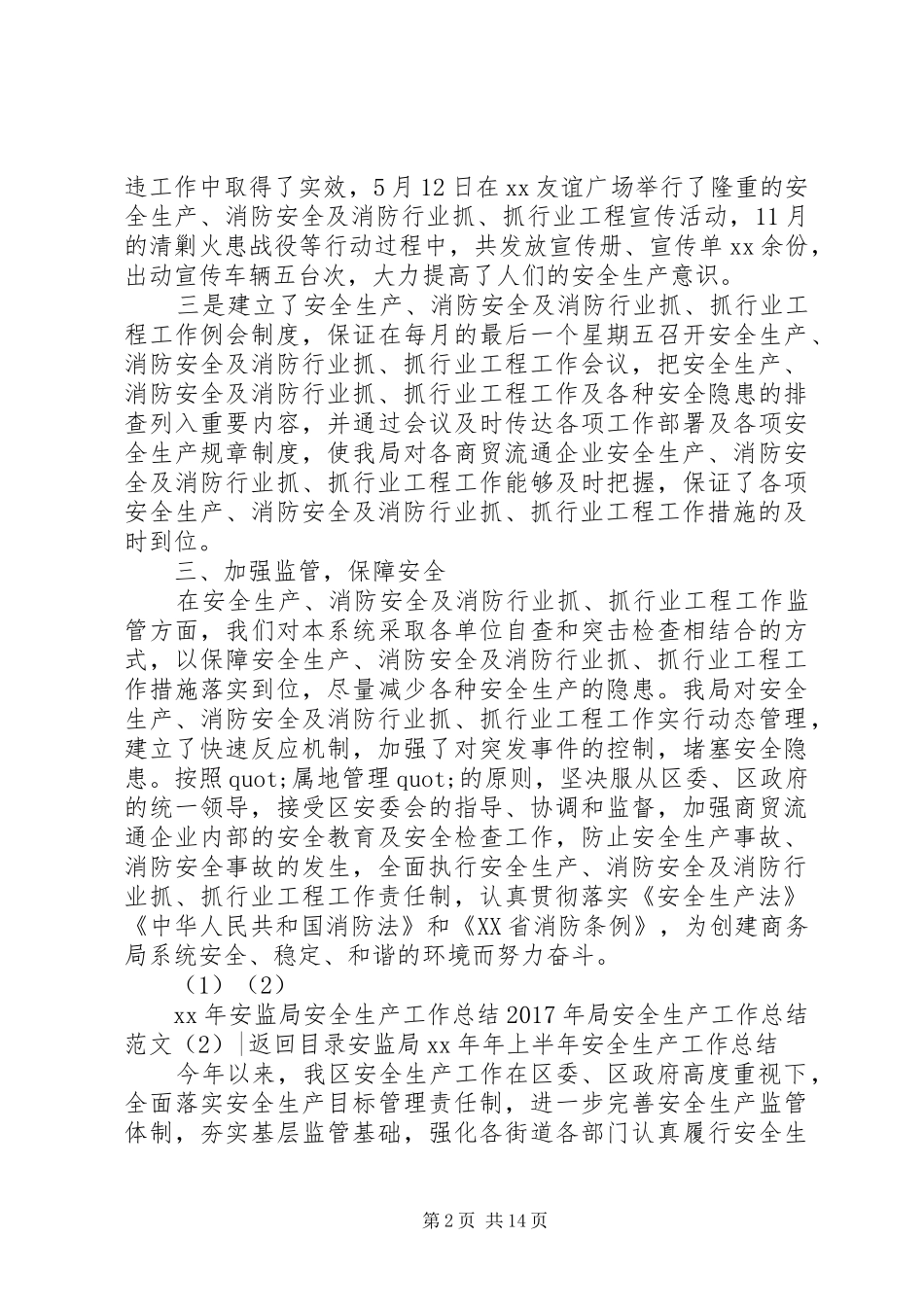 违工作中取得了实效，5月12日在xx友谊广场举行了隆重的安全生产、消防安全及消防行业抓、抓行业工程宣传活动，11月的清剿火患战役等行动过程中，共发放宣传册、宣传单xx余份，出动宣传车辆五台次，大力提高了人们的安全生产意识。

三是建立了安全生产、消防安全及消防行业抓、抓行业工程工作例会制度，保证在每月的最后一个星期五召开安全生产、消防安全及消防行业抓、抓行业工程工作会议，把安全生产、消防安全及消防行业抓、抓行业工程工作及各种安全隐患的排查列入重要内容，并通过会议及时传达各项工作部署及各项安全生产规章制度，使我局对各商贸流通企业安全生产、消防安全及消防行业抓、抓行业工程工作能够及时把握，保证了各项安全生产、消防安全及消防行业抓、抓行业工程工作措施的及时到位。

三、加强监管，保障安全

在安全生产、消防安全及消防行业抓、抓行业工程工作监管方面，我们对本系统采取各单位自查和突击检查相结合的方式，以保障安全生产、消防安全及消防行业抓、抓行业工程工作措施落实到位，尽量减少各种安全生产的隐患。我局对安全生产、消防安全及消防行业抓、抓行业工程工作实行动态管理，建立了快速反应机制，加强了对突发事件的控制，堵塞安全隐患。按照quot;属地管理quot;的原则，坚决服从区委、区政府的统一领导，接受区安委会的指导、协调和监督，加强商贸流通企业内部的安全教育及安全检查工作，防止安全生产事故、消防安全事故的发生，全面执行安全生产、消防安全及消防行业抓、抓行业工程工作责任制，认真贯彻落实《安全生产法》《中华人民共和国消防法》和《XX省消防条例》，为创建商务局系统安全、稳定、和谐的环境而努力奋斗。

（1）（2）

xx年安监局安全生产工作总结2017年局安全生产工作总结范文（2）|返回目录安监局xx年年上半年安全生产工作总结

今年以来，我区安全生产工作在区委、区政府高度重视下，全面落实安全生产目标管理责任制，进一步完善安全生产监管体制，夯实基层监管基础，强化各街道各部门认真履行安全生

第2页 共14页